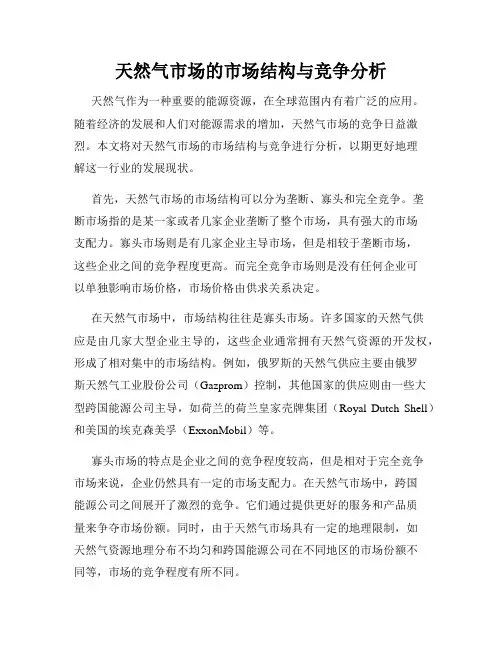 天然气市场的市场结构与竞争分析

天然气作为一种重要的能源资源，在全球范围内有着广泛的应用。随着经济的发展和人们对能源需求的增加，天然气市场的竞争日益激烈。本文将对天然气市场的市场结构与竞争进行分析，以期更好地理解这一行业的发展现状。

首先，天然气市场的市场结构可以分为垄断、寡头和完全竞争。垄断市场指的是某一家或者几家企业垄断了整个市场，具有强大的市场支配力。寡头市场则是有几家企业主导市场，但是相较于垄断市场，这些企业之间的竞争程度更高。而完全竞争市场则是没有任何企业可以单独影响市场价格，市场价格由供求关系决定。

在天然气市场中，市场结构往往是寡头市场。许多国家的天然气供应是由几家大型企业主导的，这些企业通常拥有天然气资源的开发权，形成了相对集中的市场结构。例如，俄罗斯的天然气供应主要由俄罗斯天然气工业股份公司（Gazprom）控制，其他国家的供应则由一些大型跨国能源公司主导，如荷兰的荷兰皇家壳牌集团（Royal Dutch Shell）和美国的埃克森美孚（ExxonMobil）等。

寡头市场的特点是企业之间的竞争程度较高，但是相对于完全竞争市场来说，企业仍然具有一定的市场支配力。在天然气市场中，跨国能源公司之间展开了激烈的竞争。它们通过提供更好的服务和产品质量来争夺市场份额。同时，由于天然气市场具有一定的地理限制，如天然气资源地理分布不均匀和跨国能源公司在不同地区的市场份额不同等，市场的竞争程度有所不同。